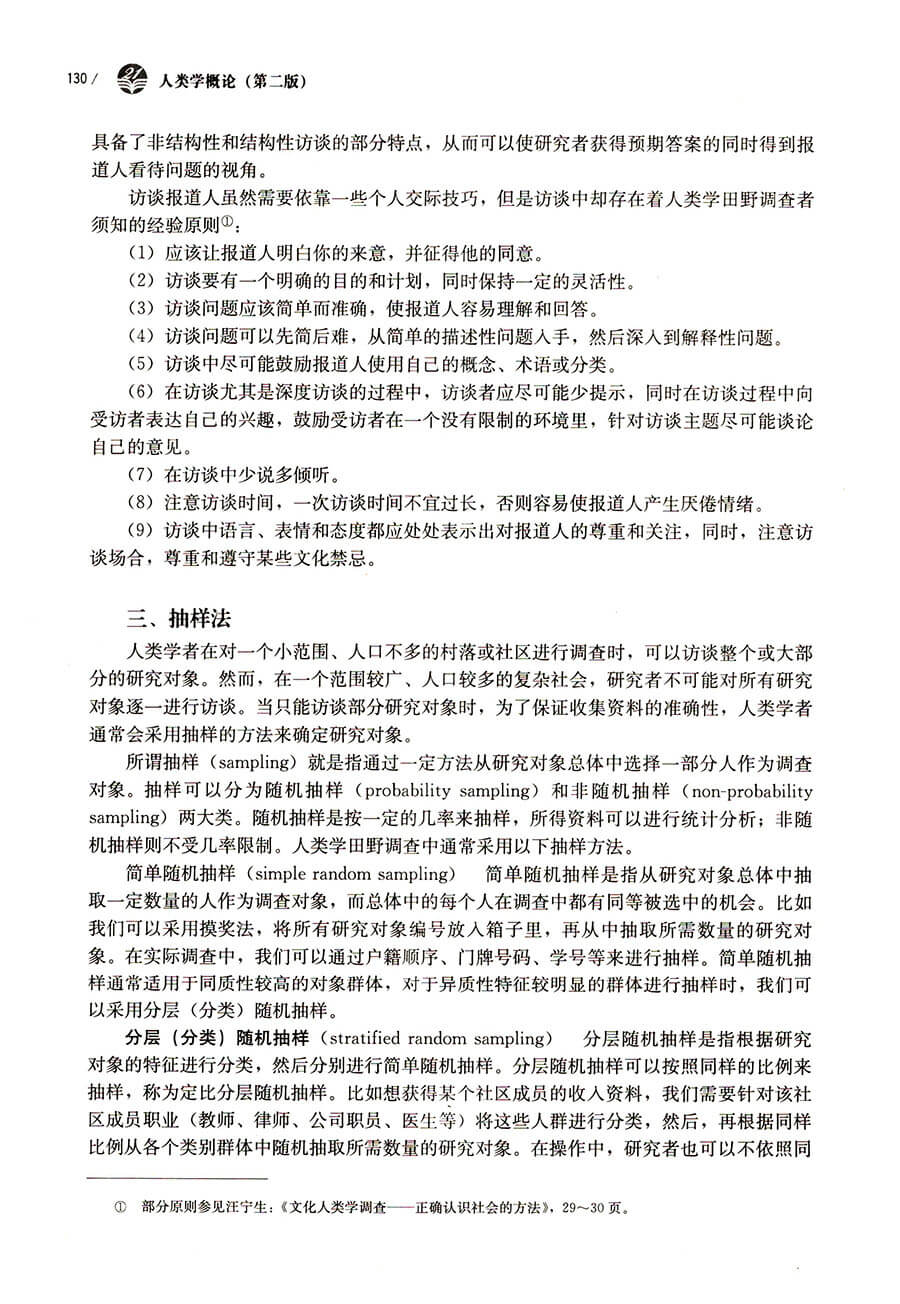 130 / 人类学概论（第二版）

具备了非结构性和结构性访谈的部分特点，从而可以使研究者获得预期答案的同时得到报道人看待问题的视角。

访谈报道人虽然需要依靠一些个人交际技巧，但是访谈中却存在着人类学田野调查者须知的经验原则①：

（1）应该让报道人明白你的来意，并征得他的同意。

（2）访谈要有一个明确的目的和计划，同时保持一定的灵活性。

（3）访谈问题应该简单而准确，使报道人容易理解和回答。

（4）访谈问题可以先简后难，从简单的描述性问题入手，然后深入到解释性问题。

（5）访谈中尽可能鼓励报道人使用自己的概念、术语或分类。

（6）在访谈尤其是深度访谈的过程中，访谈者应尽可能少提示，同时在访谈过程中向受访者表达自己的兴趣，鼓励受访者在一个没有限制的环境里，针对访谈主题尽可能谈论自己的意见。

（7）在访谈中少说多倾听。

（8）注意访谈时间，一次访谈时间不宜过长，否则容易使报道人产生厌倦情绪。

（9）访谈中语言、表情和态度都应处处表示出对报道人的尊重和关注，同时，注意访谈场合，尊重和遵守某些文化禁忌。

三、抽样法

人类学者在对一个小范围、人口不多的村落或社区进行调查时，可以访谈整个或大部分的研究对象。然而，在一个范围较广、人口较多的复杂社会，研究者不可能对所有研究对象逐一进行访谈。当只能访谈部分研究对象时，为了保证收集资料的准确性，人类学者通常会采用抽样的方法来确定研究对象。

所谓抽样（sampling）就是指通过一定方法从研究对象总体中选择一部分人作为调查对象。抽样可以分为随机抽样（probability sampling）和非随机抽样（non-probability sampling）两大类。随机抽样是按一定的几率来抽样，所得资料可以进行统计分析；非随机抽样则不受几率限制。人类学田野调查中通常采用以下抽样方法。

简单随机抽样（simple random sampling）　简单随机抽样是指从研究对象总体中抽取一定数量的人作为调查对象，而总体中的每个人在调查中都有同等被选中的机会。比如我们可以采用摸奖法，将所有研究对象编号放入箱子里，再从中抽取所需数量的研究对象。在实际调查中，我们可以通过户籍顺序、门牌号码、学号等来进行抽样。简单随机抽样通常适用于同质性较高的对象群体，对于异质性特征较明显的群体进行抽样时，我们可以采用分层（分类）随机抽样。

分层（分类）随机抽样（stratified random sampling）　分层随机抽样是指根据研究对象的特征进行分类，然后分别进行简单随机抽样。分层随机抽样可以按照同样的比例来抽样，称为定比分层随机抽样。比如想获得某个社区成员的收入资料，我们需要针对该社区成员职业（教师、律师、公司职员、医生等）将这些人群进行分类，然后，再根据同样比例从各个类别群体中随机抽取所需数量的研究对象。在操作中，研究者也可以不依照同

① 部分原则参见汪宁生：《文化人类学调查——正确认识社会的方法》，29～30页。